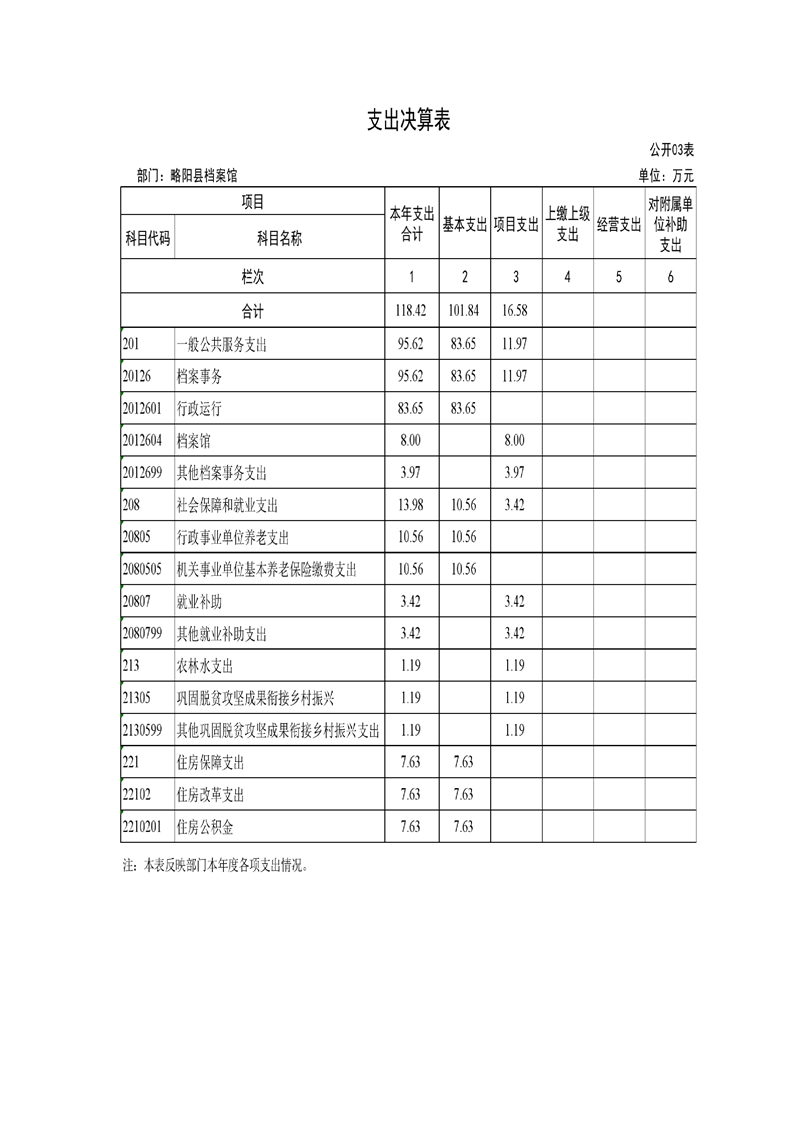 支出决算表

公开03表

部门：略阳县档案馆

单位：万元

| 项目 | | 本年支出合计 | 基本支出 | 项目支出 | 上缴上级支出 | 经营支出 | 对附属单位补助支出 |
|---|---|---|---|---|---|---|---|
| 科目代码 | 科目名称 | | | | | | |
| 栏次 | | 1 | 2 | 3 | 4 | 5 | 6 |
| 合计 | | 118.42 | 101.84 | 16.58 | | | |
| 201 | 一般公共服务支出 | 95.62 | 83.65 | 11.97 | | | |
| 20126 | 档案事务 | 95.62 | 83.65 | 11.97 | | | |
| 2012601 | 行政运行 | 83.65 | 83.65 | | | | |
| 2012604 | 档案馆 | 8.00 | | 8.00 | | | |
| 2012699 | 其他档案事务支出 | 3.97 | | 3.97 | | | |
| 208 | 社会保障和就业支出 | 13.98 | 10.56 | 3.42 | | | |
| 20805 | 行政事业单位养老支出 | 10.56 | 10.56 | | | | |
| 2080505 | 机关事业单位基本养老保险缴费支出 | 10.56 | 10.56 | | | | |
| 20807 | 就业补助 | 3.42 | | 3.42 | | | |
| 2080799 | 其他就业补助支出 | 3.42 | | 3.42 | | | |
| 213 | 农林水支出 | 1.19 | | 1.19 | | | |
| 21305 | 巩固脱贫攻坚成果衔接乡村振兴 | 1.19 | | 1.19 | | | |
| 2130599 | 其他巩固脱贫攻坚成果衔接乡村振兴支出 | 1.19 | | 1.19 | | | |
| 221 | 住房保障支出 | 7.63 | 7.63 | | | | |
| 22102 | 住房改革支出 | 7.63 | 7.63 | | | | |
| 2210201 | 住房公积金 | 7.63 | 7.63 | | | | |

注：本表反映部门本年度各项支出情况。